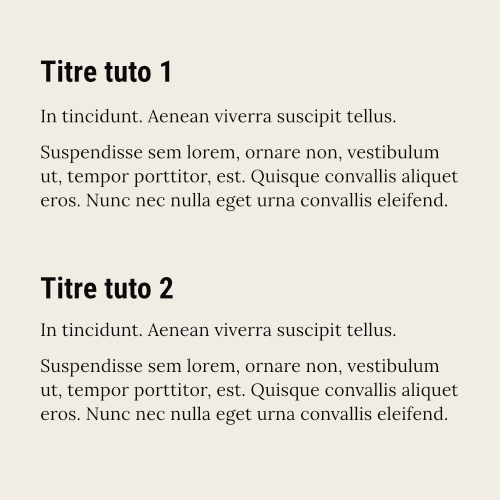 Titre tuto 1

In tincidunt. Aenean viverra suscipit tellus.

Suspendisse sem lorem, ornare non, vestibulum ut, tempor porttitor, est. Quisque convallis aliquet eros. Nunc nec nulla eget urna convallis eleifend.

Titre tuto 2

In tincidunt. Aenean viverra suscipit tellus.

Suspendisse sem lorem, ornare non, vestibulum ut, tempor porttitor, est. Quisque convallis aliquet eros. Nunc nec nulla eget urna convallis eleifend.